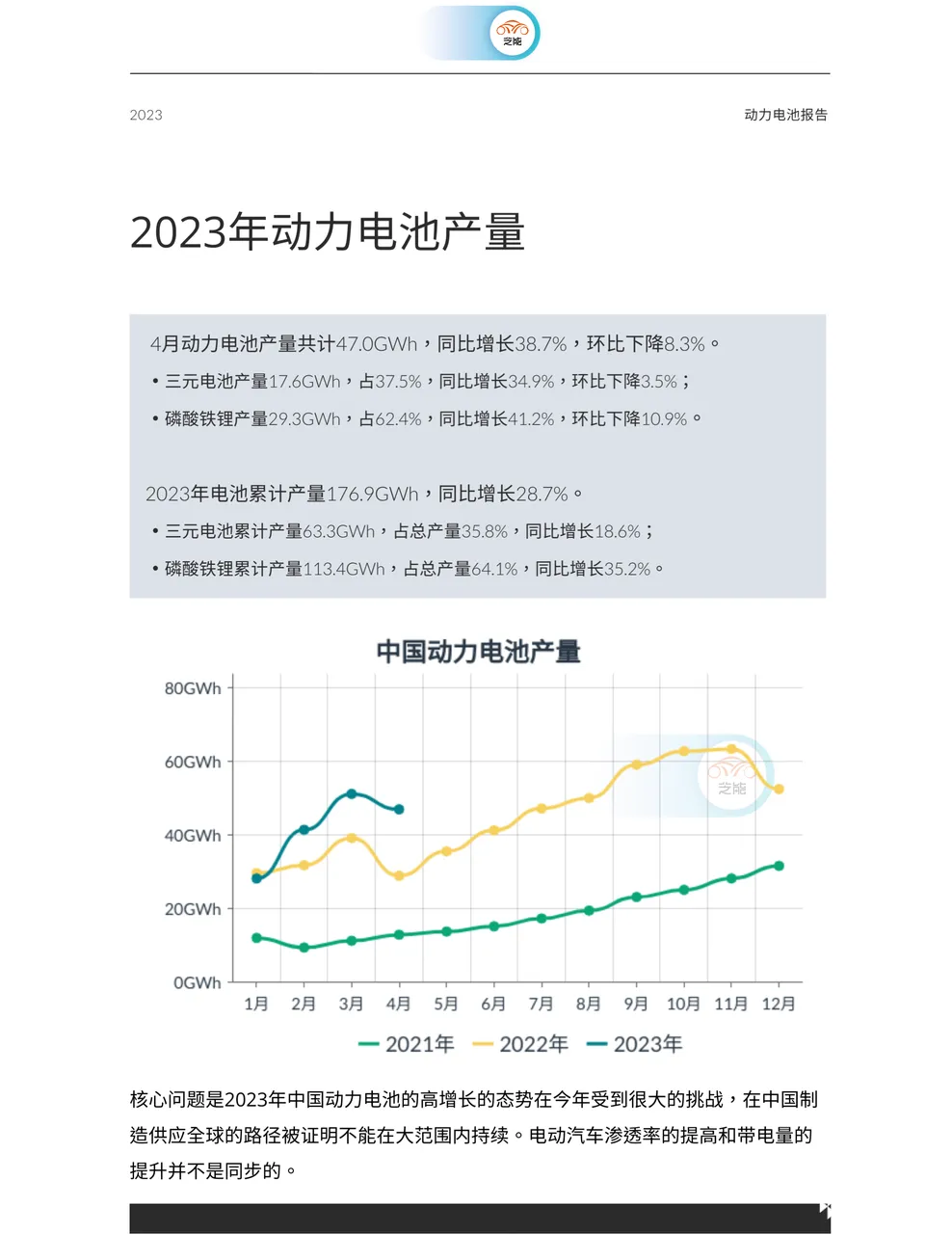 芝能

2023

动力电池报告

2023年动力电池产量

4月动力电池产量共计47.0GWh，同比增长38.7%，环比下降8.3%。

• 三元电池产量17.6GWh，占37.5%，同比增长34.9%，环比下降3.5%；

• 磷酸铁锂产量29.3GWh，占62.4%，同比增长41.2%，环比下降10.9%。

2023年电池累计产量176.9GWh，同比增长28.7%。

• 三元电池累计产量63.3GWh，占总产量35.8%，同比增长18.6%；

• 磷酸铁锂累计产量113.4GWh，占总产量64.1%，同比增长35.2%。

中国动力电池产量

80GWh
60GWh
40GWh
20GWh
0GWh

1月 2月 3月 4月 5月 6月 7月 8月 9月 10月 11月 12月

芝能

2021年 2022年 2023年

核心问题是2023年中国动力电池的高增长的态势在今年受到很大的挑战，在中国制造供应全球的路径被证明不能在大范围内持续。电动汽车渗透率的提高和带电量的提升并不是同步的。